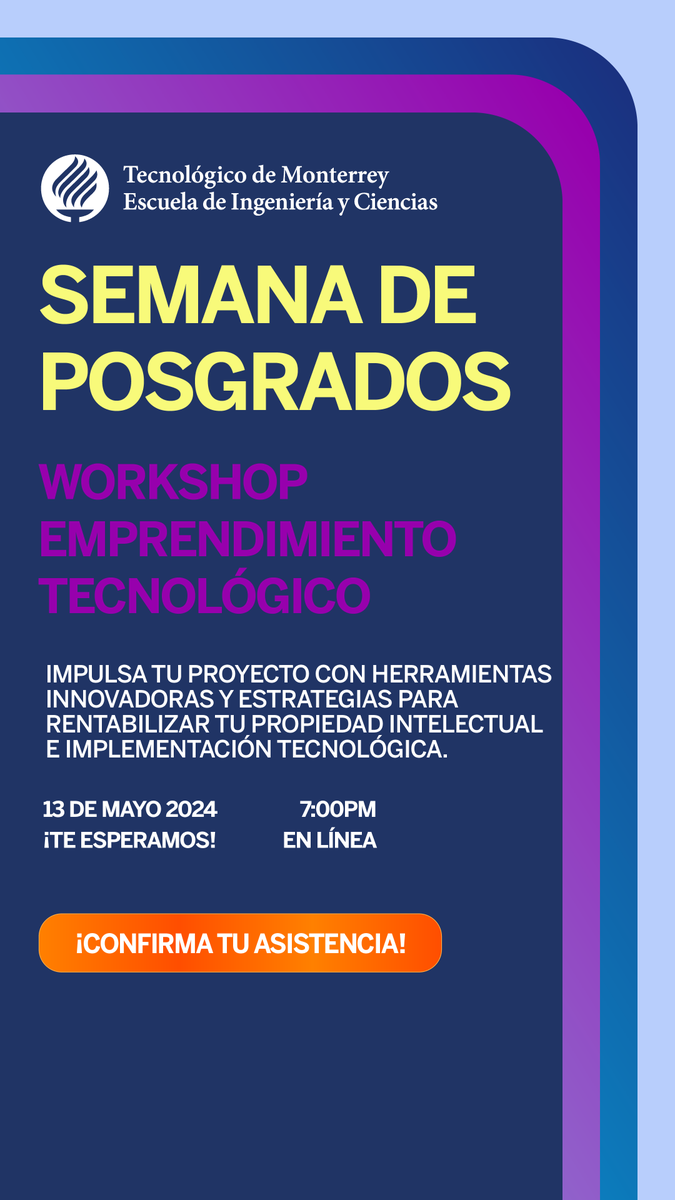 Tecnológico de Monterrey
Escuela de Ingeniería y Ciencias

SEMANA DE POSGRADOS

WORKSHOP EMPRENDIMIENTO TECNOLÓGICO

IMPULSA TU PROYECTO CON HERRAMIENTAS INNOVADORAS Y ESTRATEGIAS PARA RENTABILIZAR TU PROPIEDAD INTELECTUAL E IMPLEMENTACIÓN TECNOLÓGICA.

13 DE MAYO 2024
¡TE ESPERAMOS!

7:00PM
EN LÍNEA

¡CONFIRMA TU ASISTENCIA!